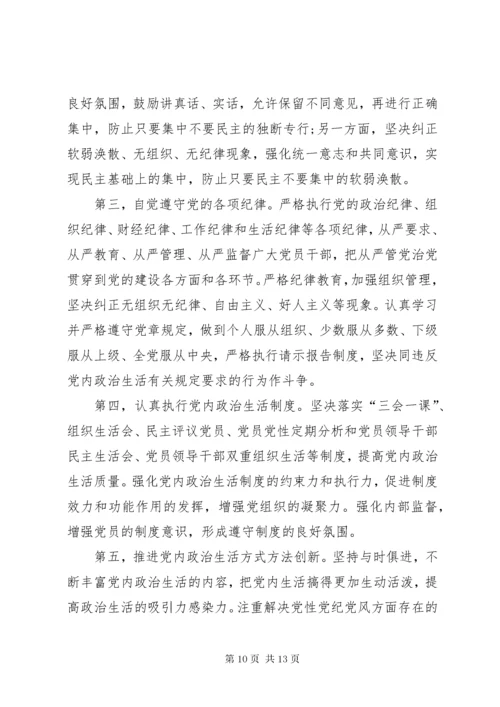 良好氛围，鼓励讲真话、实话，允许保留不同意见，再进行正确集中，防止只要集中不要民主的独断专行；另一方面，坚决纠正软弱涣散、无组织、无纪律现象，强化统一意志和共同意识，实现民主基础上的集中，防止只要民主不要集中的软弱涣散。

第三，自觉遵守党的各项纪律。严格执行党的政治纪律、组织纪律、财经纪律、工作纪律和生活纪律等各项纪律，从严要求、从严教育、从严管理、从严监督广大党员干部，把从严管党治党贯穿到党的建设各方面和各环节。严格纪律教育，加强组织管理，坚决纠正无组织无纪律、自由主义、好人主义等现象。认真学习并严格遵守党章规定，做到个人服从组织、少数服从多数、下级服从上级、全党服从中央，严格执行请示报告制度，坚决同违反党内政治生活有关规定要求的行为作斗争。

第四，认真执行党内政治生活制度。坚决落实“三会一课”、组织生活会、民主评议党员、党员党性定期分析和党员领导干部民主生活会、党员领导干部双重组织生活等制度，提高党内政治生活质量。强化党内政治生活制度的约束力和执行力，促进制度效力和功能作用的发挥，增强党组织的凝聚力。强化内部监督，增强党员的制度意识，形成遵守制度的良好氛围。

第五，推进党内政治生活方式方法创新。坚持与时俱进，不断丰富党内政治生活的内容，把党内生活搞得更加生动活泼，提高政治生活的吸引力感染力。注重解决党性党纪党风方面存在的

第 10 页 共 13 页